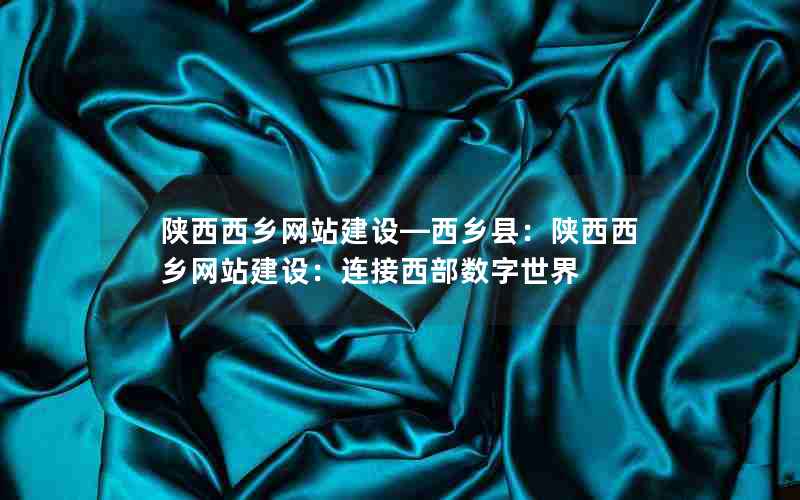 陕西西乡网站建设—西乡县：陕西西乡网站建设：连接西部数字世界